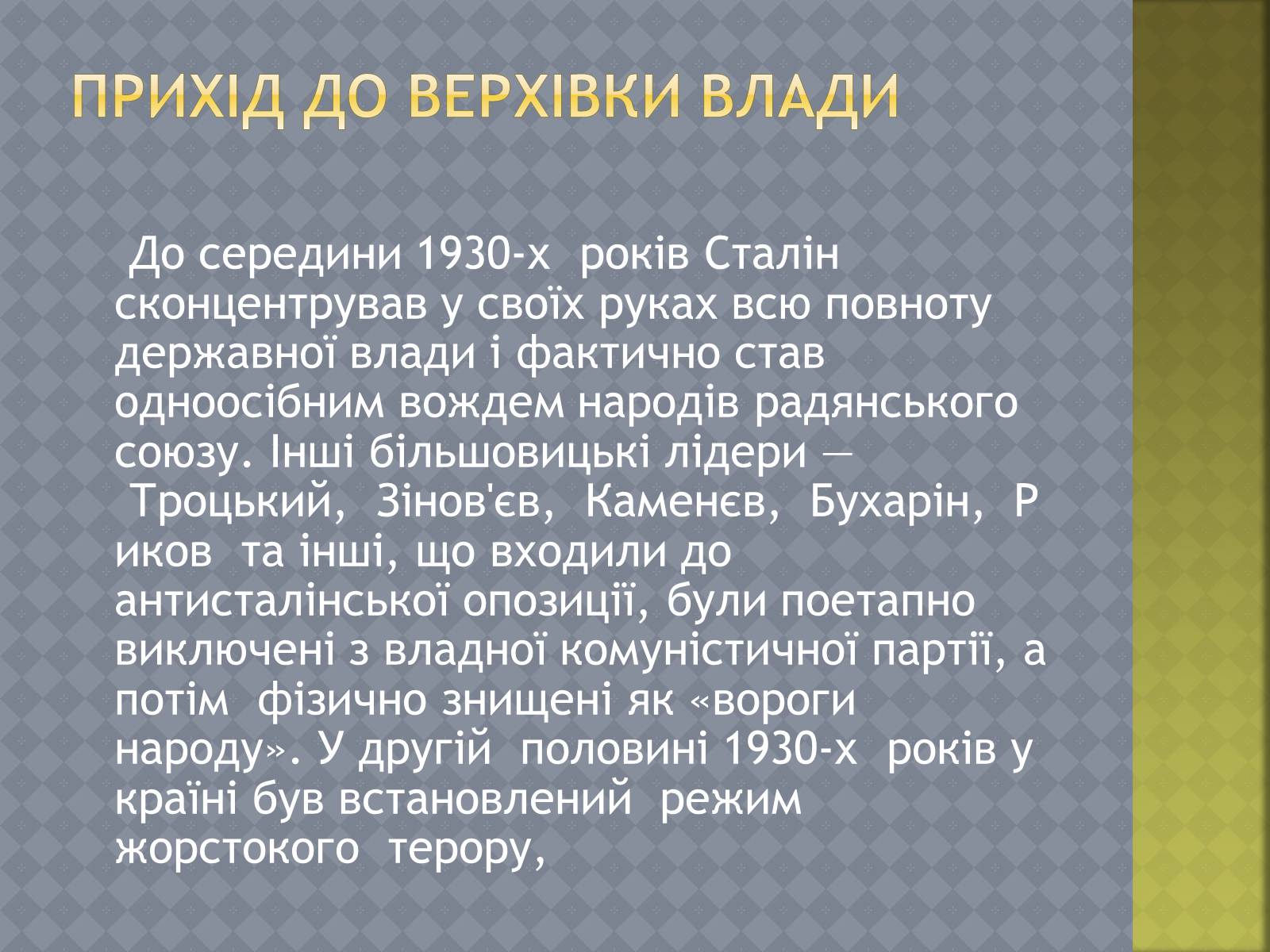 ПРИХІД ДО ВЕРХІВКИ ВЛАДИ

До середини 1930-х років Сталін сконцентрував у своїх руках всю повноту державної влади і фактично став одноосібним вождем народів радянського союзу. Інші більшовицькі лідери — Троцький, Зінов'єв, Каменєв, Бухарін, Р иков та інші, що входили до антисталінської опозиції, були поетапно виключені з владної комуністичної партії, а потім фізично знищені як «вороги народу». У другій половині 1930-х років у країні був встановлений режим жорстокого терору,